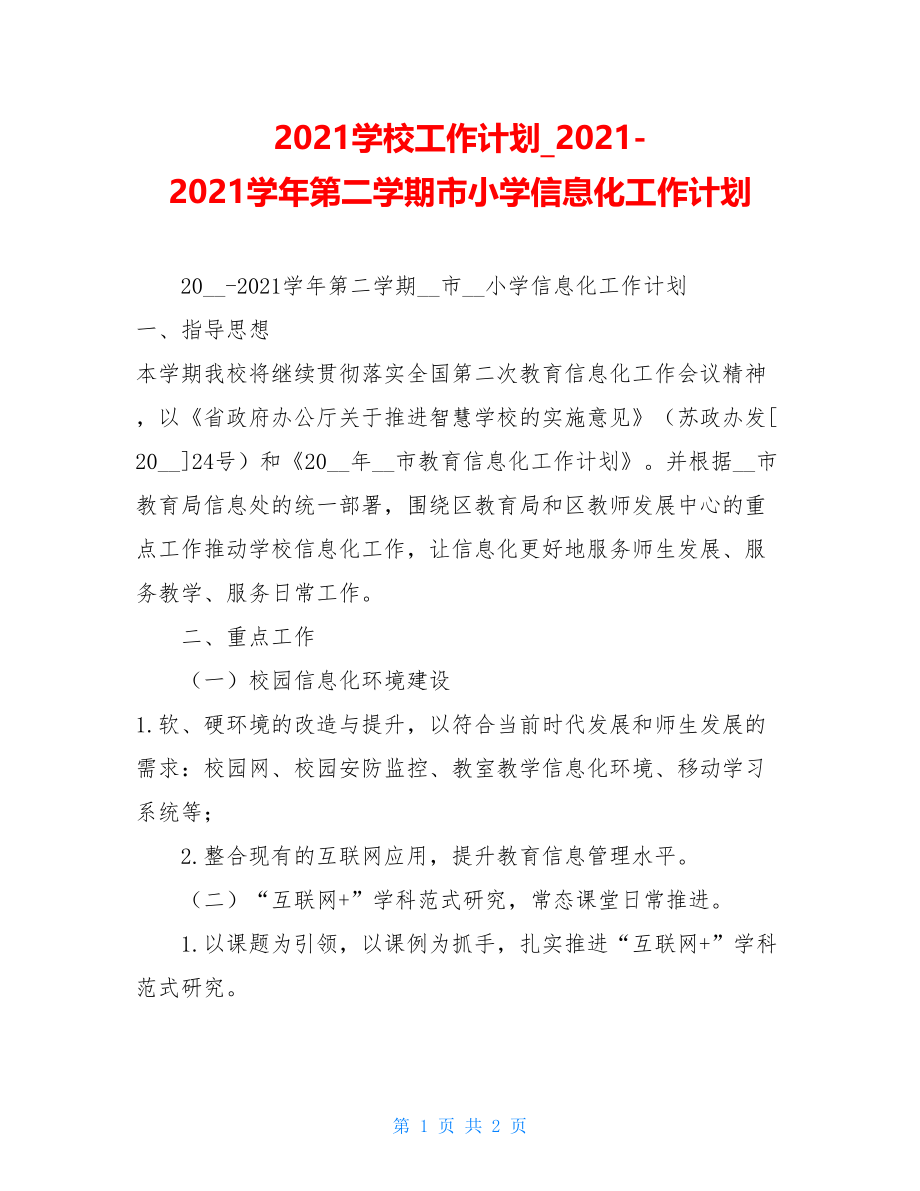 2021学校工作计划_2021-2021学年第二学期市小学信息化工作计划

20__-2021学年第二学期__市__小学信息化工作计划

一、指导思想

本学期我校将继续贯彻落实全国第二次教育信息化工作会议精神，以《省政府办公厅关于推进智慧学校的实施意见》（苏政办发[20__]24号）和《20__年__市教育信息化工作计划》。并根据__市教育局信息处的统一部署，围绕区教育局和区教师发展中心的重点工作推动学校信息化工作，让信息化更好地服务师生发展、服务教学、服务日常工作。

二、重点工作

（一）校园信息化环境建设

1.软、硬环境的改造与提升，以符合当前时代发展和师生发展的需求：校园网、校园安防监控、教室教学信息化环境、移动学习系统等；

2.整合现有的互联网应用，提升教育信息管理水平。

（二）“互联网+”学科范式研究，常态课堂日常推进。

1.以课题为引领，以课例为抓手，扎实推进“互联网+”学科范式研究。

第 1 页 共 2 页